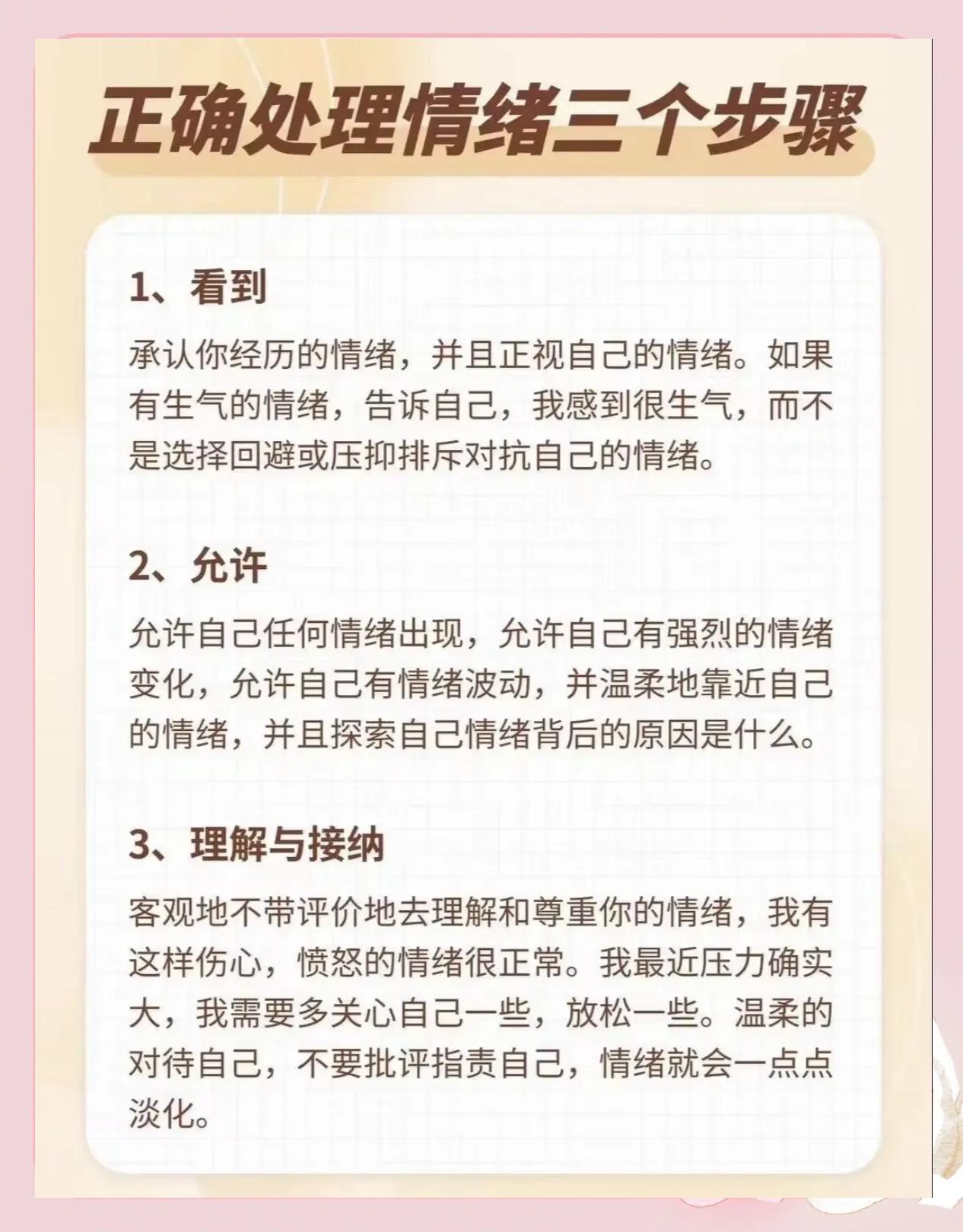 正确处理情绪三个步骤

1、看到

承认你经历的情绪，并且正视自己的情绪。如果有生气的情绪，告诉自己，我感到很生气，而不是选择回避或压抑排斥对抗自己的情绪。

2、允许

允许自己任何情绪出现，允许自己有强烈的情绪变化，允许自己有情绪波动，并温柔地靠近自己的情绪，并且探索自己情绪背后的原因是什么。

3、理解与接纳

客观地不带评价地去理解和尊重你的情绪，我有这样伤心，愤怒的情绪很正常。我最近压力确实大，我需要多关心自己一些，放松一些。温柔的对待自己，不要批评指责自己，情绪就会一点点淡化。